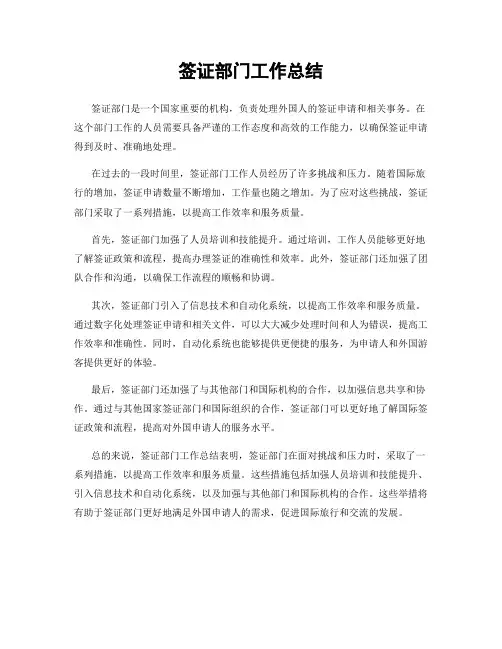 签证部门工作总结

签证部门是一个国家重要的机构，负责处理外国人的签证申请和相关事务。在这个部门工作的人员需要具备严谨的工作态度和高效的工作能力，以确保签证申请得到及时、准确地处理。

在过去的一段时间里，签证部门工作人员经历了许多挑战和压力。随着国际旅行的增加，签证申请数量不断增加，工作量也随之增加。为了应对这些挑战，签证部门采取了一系列措施，以提高工作效率和服务质量。

首先，签证部门加强了人员培训和技能提升。通过培训，工作人员能够更好地了解签证政策和流程，提高办理签证的准确性和效率。此外，签证部门还加强了团队合作和沟通，以确保工作流程的顺畅和协调。

其次，签证部门引入了信息技术和自动化系统，以提高工作效率和服务质量。通过数字化处理签证申请和相关文件，可以大大减少处理时间和人为错误，提高工作效率和准确性。同时，自动化系统也能够提供更便捷的服务，为申请人和外国游客提供更好的体验。

最后，签证部门还加强了与其他部门和国际机构的合作，以加强信息共享和协作。通过与其他国家签证部门和国际组织的合作，签证部门可以更好地了解国际签证政策和流程，提高对外国申请人的服务水平。

总的来说，签证部门工作总结表明，签证部门在面对挑战和压力时，采取了一系列措施，以提高工作效率和服务质量。这些措施包括加强人员培训和技能提升、引入信息技术和自动化系统，以及加强与其他部门和国际机构的合作。这些举措将有助于签证部门更好地满足外国申请人的需求，促进国际旅行和交流的发展。